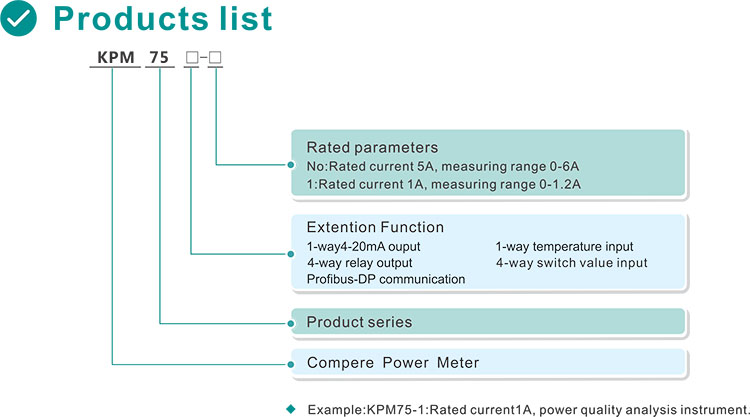 Products list

KPM 75 □-□

Rated parameters
No:Rated current 5A, measuring range 0-6A
1:Rated current 1A, measuring range 0-1.2A

Extention Function
1-way4-20mA ouput
4-way relay output
Profibus-DP communication
1-way temperature input
4-way switch value input

Product series

Compere Power Meter

Example:KPM75-1:Rated current1A, power quality analysis instrument.